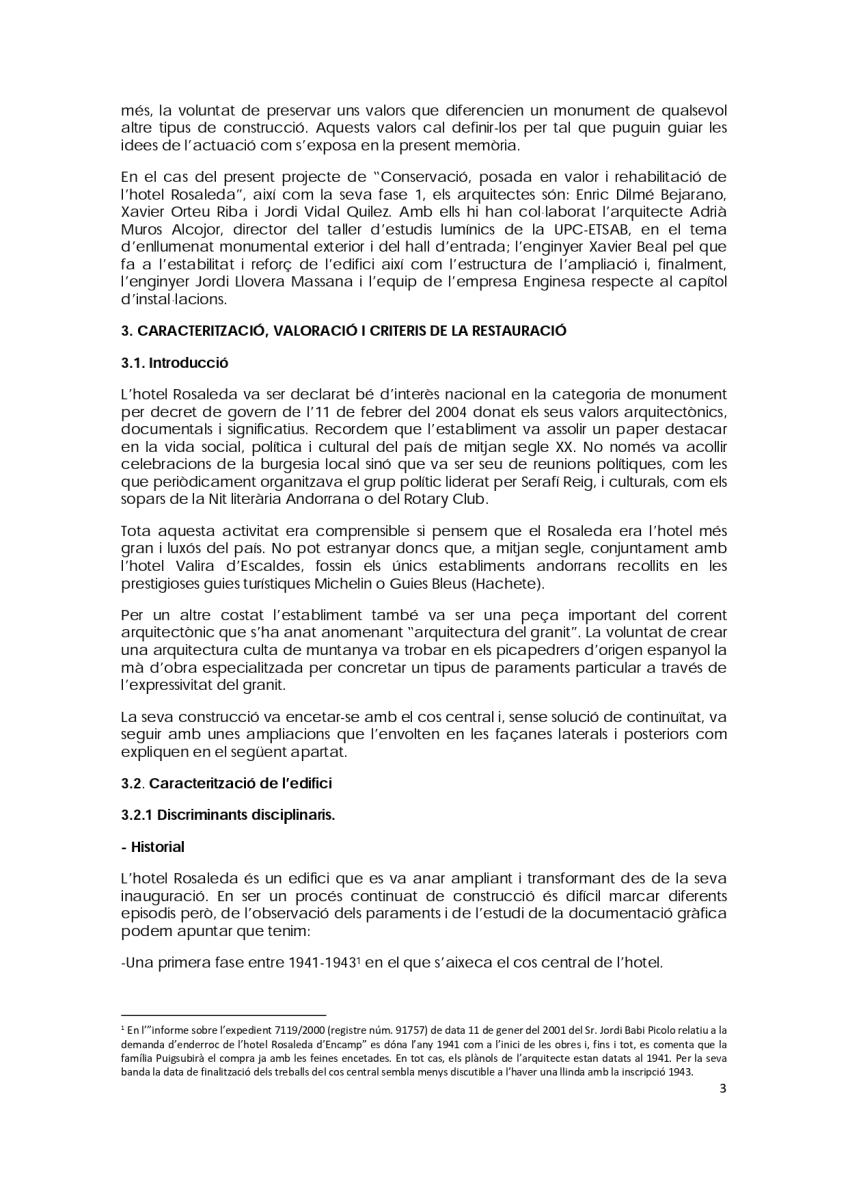 més, la voluntat de preservar uns valors que diferencien un monument de qualsevol altre tipus de construcció. Aquests valors cal definir-los per tal que puguin guiar les idees de l'actuació com s'exposa en la present memòria.

En el cas del present projecte de "Conservació, posada en valor i rehabilitació de l'hotel Rosaleda", així com la seva fase 1, els arquitectes són: Enric Dilmé Bejarano, Xavier Orteu Riba i Jordi Vidal Quilez. Amb ells hi han col·laborat l'arquitecte Adrià Muros Alcojor, director del taller d'estudis lumínics de la UPC-ETSAB, en el tema d'enllumenat monumental exterior i del hall d'entrada; l'enginyer Xavier Beal pel que fa a l'estabilitat i reforç de l'edifici així com l'estructura de l'ampliació i, finalment, l'enginyer Jordi Llovera Massana i l'equip de l'empresa Enginesa respecte al capítol d'instal·lacions.

3. CARACTERITZACIÓ, VALORACIÓ I CRITERIS DE LA RESTAURACIÓ

3.1. Introducció

L'hotel Rosaleda va ser declarat bé d'interès nacional en la categoria de monument per decret de govern de l'11 de febrer del 2004 donat els seus valors arquitectònics, documentals i significatius. Recordem que l'establiment va assolir un paper destacar en la vida social, política i cultural del país de mitjan segle XX. No només va acollir celebracions de la burgesia local sinó que va ser seu de reunions polítiques, com les que periòdicament organitzava el grup polític liderat per Serafí Reig, i culturals, com els sopars de la Nit literària Andorrana o del Rotary Club.

Tota aquesta activitat era comprensible si pensem que el Rosaleda era l'hotel més gran i luxós del país. No pot estranyar doncs que, a mitjan segle, conjuntament amb l'hotel Valira d'Escaldes, fossin els únics establiments andorrans recollits en les prestigioses guies turístiques Michelin o Guies Bleus (Hachete).

Per un altre costat l'establiment també va ser una peça important del corrent arquitectònic que s'ha anat anomenant "arquitectura del granit". La voluntat de crear una arquitectura culta de muntanya va trobar en els picapedrers d'origen espanyol la mà d'obra especialitzada per concretar un tipus de paraments particular a través de l'expressivitat del granit.

La seva construcció va encetar-se amb el cos central i, sense solució de continuïtat, va seguir amb unes ampliacions que l'envolten en les façanes laterals i posteriors com expliquen en el següent apartat.

3.2. Caracterització de l'edifici

3.2.1 Discriminants disciplinaris.

- Historial

L'hotel Rosaleda és un edifici que es va anar ampliant i transformant des de la seva inauguració. En ser un procés continuat de construcció és difícil marcar diferents episodis però, de l'observació dels paraments i de l'estudi de la documentació gràfica podem apuntar que tenim:

-Una primera fase entre 1941-1943$^1$ en el que s'aixeca el cos central de l'hotel.

$^1$ En l'"informe sobre l'expedient 7119/2000 (registre núm. 91757) de data 11 de gener del 2001 del Sr. Jordi Babi Picolo relatiu a la demanda d'enderroc de l'hotel Rosaleda d'Encamp" es dóna l'any 1941 com a l'inici de les obres i, fins i tot, es comenta que la família Puigsubirà el compra ja amb les feines encetades. En tot cas, els plànols de l'arquitecte estan datats al 1941. Per la seva banda la data de finalització dels treballs del cos central sembla menys discutible a l'haver una llinda amb la inscripció 1943.

3